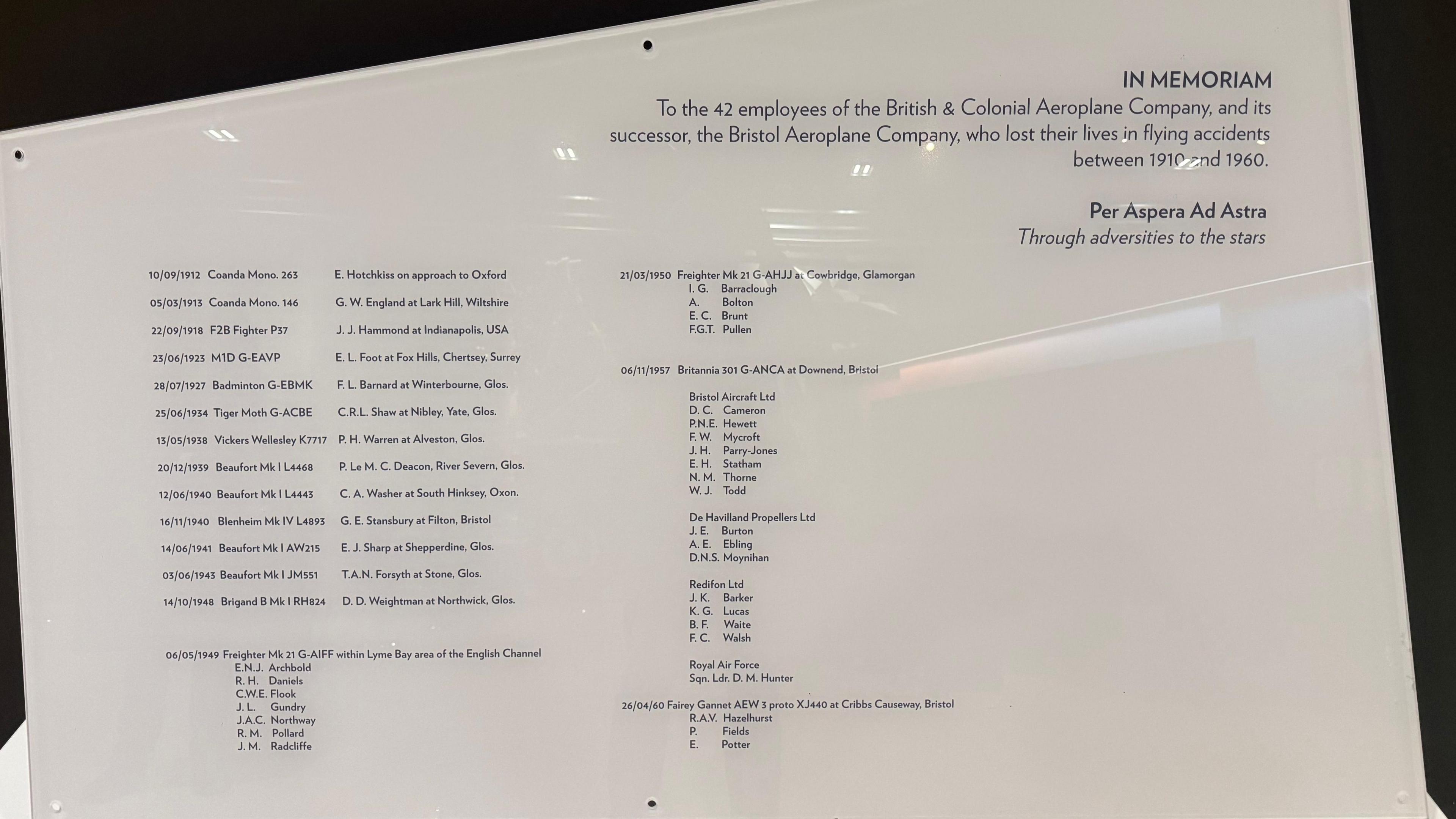 IN MEMORIAM

To the 42 employees of the British & Colonial Aeroplane Company, and its successor, the Bristol Aeroplane Company, who lost their lives in flying accidents between 1910 and 1960.

Per Aspera Ad Astra
Through adversities to the stars

10/09/1912 Coanda Mono. 263 E. Hotchkiss on approach to Oxford

05/03/1913 Coanda Mono. 146 G. W. England at Lark Hill, Wiltshire

22/09/1918 F2B Fighter P37 J. J. Hammond at Indianapolis, USA

23/06/1923 M1D G-EAVP E. L. Foot at Fox Hills, Chertsey, Surrey

28/07/1927 Badminton G-EBMK F. L. Barnard at Winterbourne, Glos.

25/06/1934 Tiger Moth G-ACBE C.R.L. Shaw at Nibley, Yate, Glos.

13/05/1938 Vickers Wellesley K7717 P. H. Warren at Alveston, Glos.

20/12/1939 Beaufort Mk I L4468 P. Le M. C. Deacon, River Severn, Glos.

12/06/1940 Beaufort Mk I L4443 C. A. Washer at South Hinksey, Oxon.

16/11/1940 Blenheim Mk IV L4893 G. E. Stansbury at Filton, Bristol

14/06/1941 Beaufort Mk I AW215 E. J. Sharp at Shepperdine, Glos.

03/06/1943 Beaufort Mk I JM551 T.A.N. Forsyth at Stone, Glos.

14/10/1948 Brigand B Mk I RH824 D. D. Weightman at Northwick, Glos.

06/05/1949 Freighter Mk 21 G-AIFF within Lyme Bay area of the English Channel
E.N.J. Archbold
R. H. Daniels
C.W.E. Flook
J. L. Gundry
J.A.C. Northway
R. M. Pollard
J. M. Radcliffe

21/03/1950 Freighter Mk 21 G-AHJJ at Cowbridge, Glamorgan
I. G. Barraclough
A. Bolton
E. C. Brunt
F.G.T. Pullen

06/11/1957 Britannia 301 G-ANCA at Downend, Bristol

Bristol Aircraft Ltd
D. C. Cameron
P.N.E. Hewett
F. W. Mycroft
J. H. Parry-Jones
E. H. Statham
N. M. Thorne
W. J. Todd

De Havilland Propellers Ltd
J. E. Burton
A. E. Ebling
D.N.S. Moynihan

Redifon Ltd
J. K. Barker
K. G. Lucas
B. F. Waite
F. C. Walsh

Royal Air Force
Sqn. Ldr. D. M. Hunter

26/04/60 Fairey Gannet AEW 3 proto XJ440 at Cribbs Causeway, Bristol
R.A.V. Hazelhurst
P. Fields
E. Potter